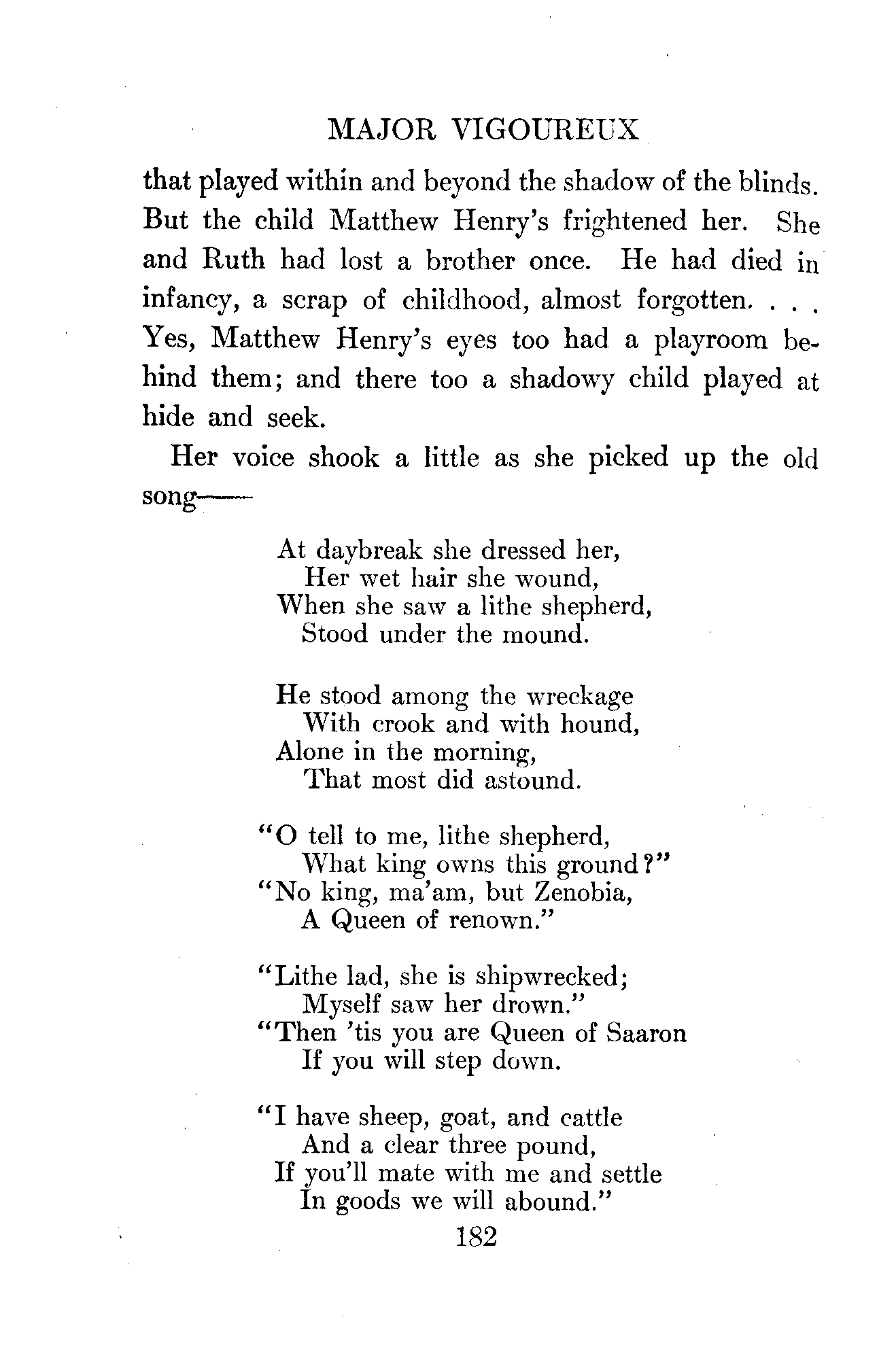 MAJOR VIGOUREUX

that played within and beyond the shadow of the blinds. But the child Matthew Henry's frightened her. She and Ruth had lost a brother once. He had died in infancy, a scrap of childhood, almost forgotten. . . . Yes, Matthew Henry's eyes too had a playroom behind them; and there too a shadowy child played at hide and seek.

Her voice shook a little as she picked up the old song——

At daybreak she dressed her,
Her wet hair she wound,
When she saw a lithe shepherd,
Stood under the mound.

He stood among the wreckage
With crook and with hound,
Alone in the morning,
That most did astound.

"O tell to me, lithe shepherd,
What king owns this ground?"
"No king, ma'am, but Zenobia,
A Queen of renown."

"Lithe lad, she is shipwrecked;
Myself saw her drown."
"Then 'tis you are Queen of Saaron
If you will step down.

"I have sheep, goat, and cattle
And a clear three pound,
If you'll mate with me and settle
In goods we will abound."

182